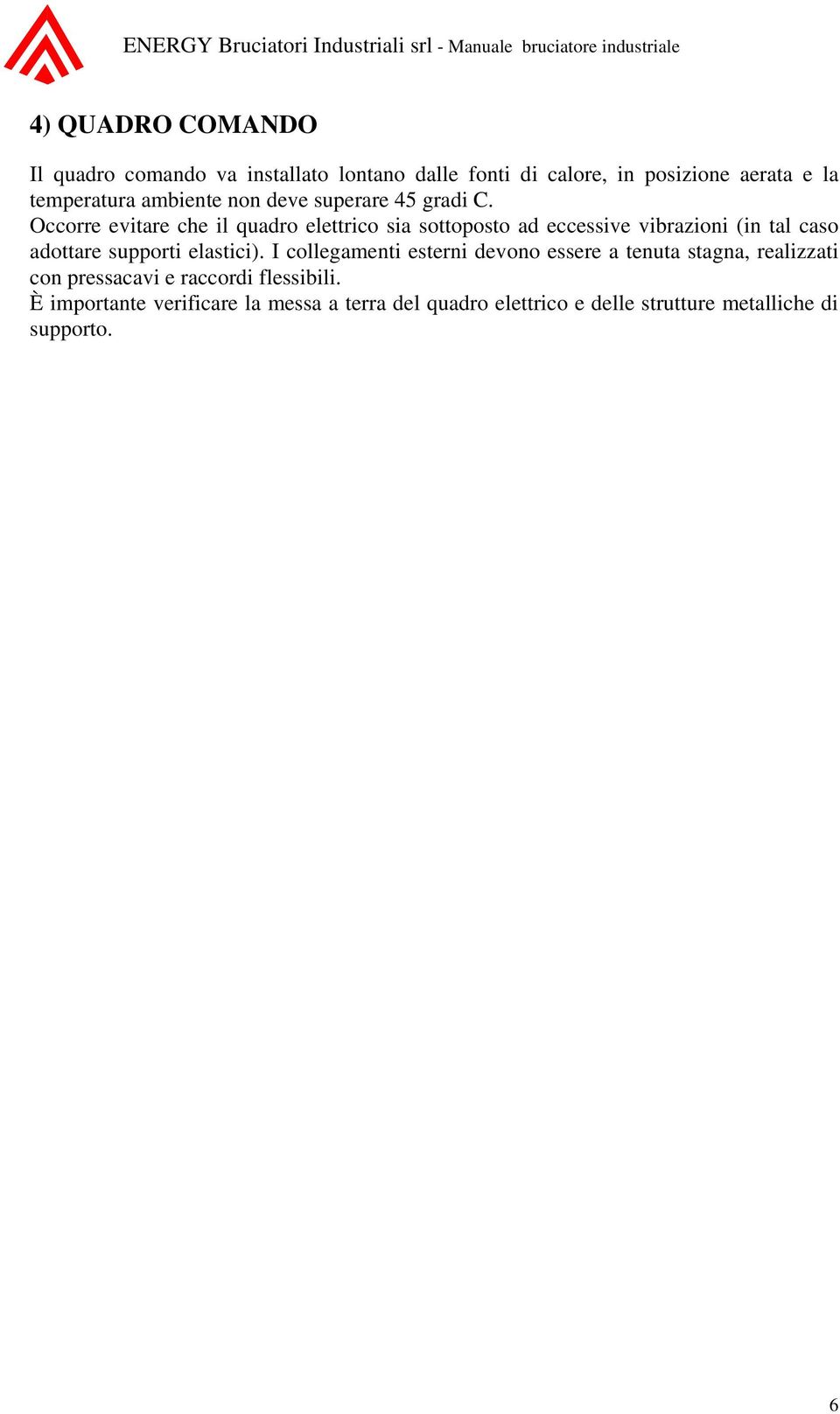 ENERGY Bruciatori Industriali srl - Manuale bruciatore industriale

4) QUADRO COMANDO

Il quadro comando va installato lontano dalle fonti di calore, in posizione aerata e la temperatura ambiente non deve superare 45 gradi C.
Occorre evitare che il quadro elettrico sia sottoposto ad eccessive vibrazioni (in tal caso adottare supporti elastici). I collegamenti esterni devono essere a tenuta stagna, realizzati con pressacavi e raccordi flessibili.
È importante verificare la messa a terra del quadro elettrico e delle strutture metalliche di supporto.

6